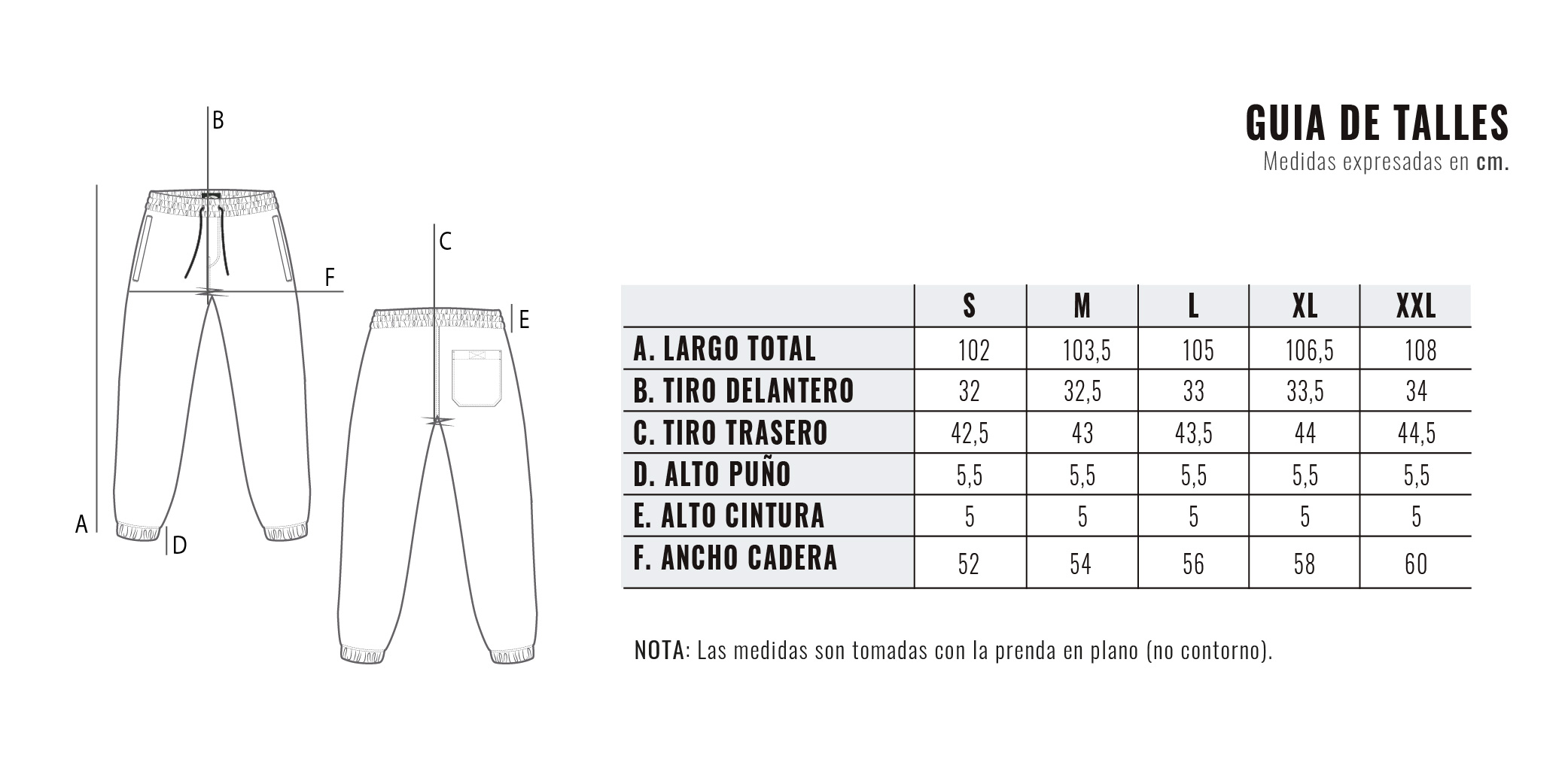 B
C
F
E
A
D

GUIA DE TALLES
Medidas expresadas en cm.

| | S | M | L | XL | XXL |
|---|---|---|---|---|---|
| A. LARGO TOTAL | 102 | 103,5 | 105 | 106,5 | 108 |
| B. TIRO DELANTERO | 32 | 32,5 | 33 | 33,5 | 34 |
| C. TIRO TRASERO | 42,5 | 43 | 43,5 | 44 | 44,5 |
| D. ALTO PUÑO | 5,5 | 5,5 | 5,5 | 5,5 | 5,5 |
| E. ALTO CINTURA | 5 | 5 | 5 | 5 | 5 |
| F. ANCHO CADERA | 52 | 54 | 56 | 58 | 60 |

NOTA: Las medidas son tomadas con la prenda en plano (no contorno).